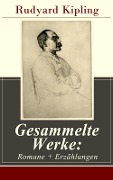 Rudyard Kipling

Gesammelte Werke:
Romane + Erzählungen